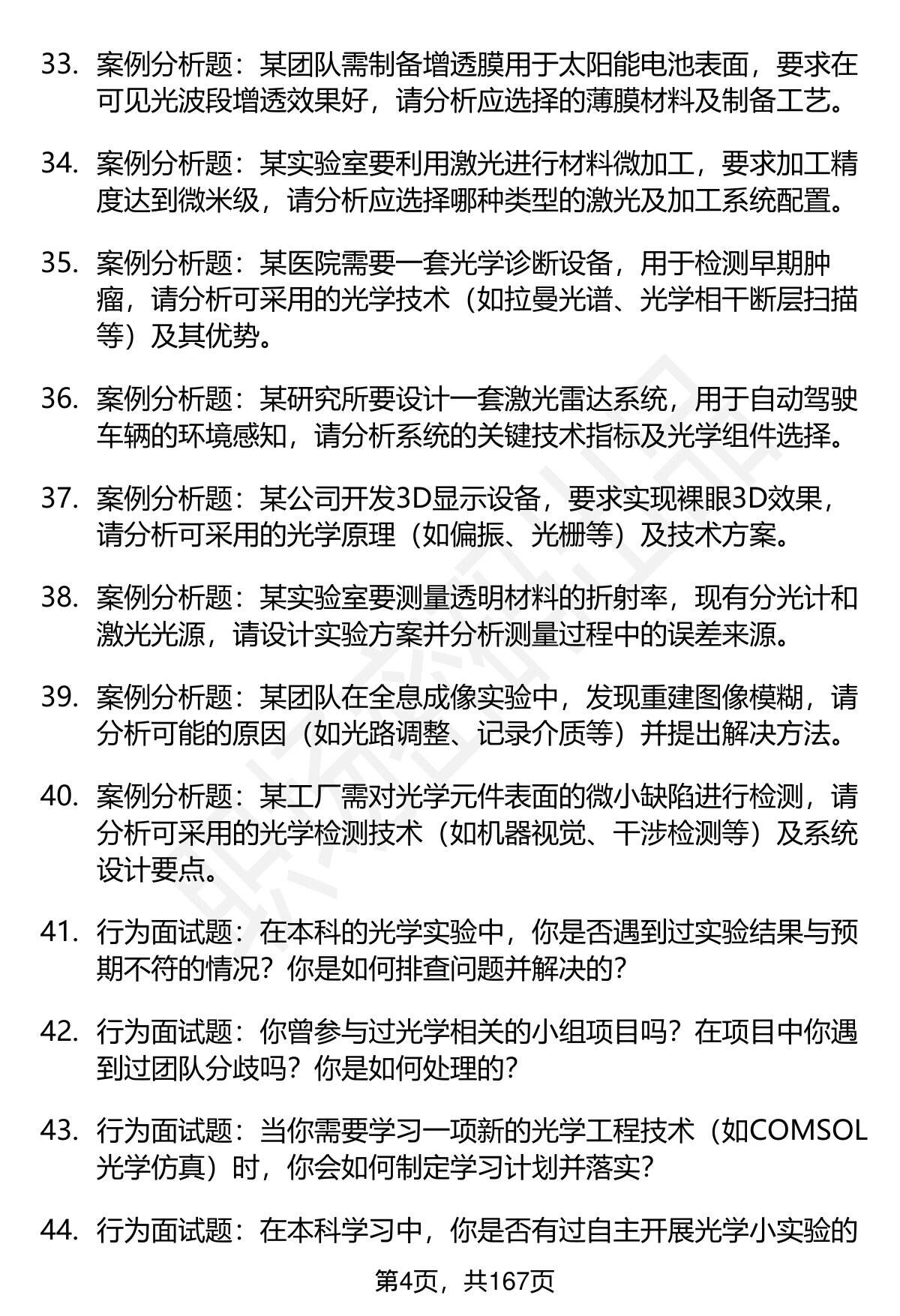 33. 案例分析题：某团队需制备增透膜用于太阳能电池表面，要求在可见光波段增透效果好，请分析应选择的薄膜材料及制备工艺。

34. 案例分析题：某实验室要利用激光进行材料微加工，要求加工精度达到微米级，请分析应选择哪种类型的激光及加工系统配置。

35. 案例分析题：某医院需要一套光学诊断设备，用于检测早期肿瘤，请分析可采用的光学技术（如拉曼光谱、光学相干断层扫描等）及其优势。

36. 案例分析题：某研究所要设计一套激光雷达系统，用于自动驾驶车辆的环境感知，请分析系统的关键技术指标及光学组件选择。

37. 案例分析题：某公司开发3D显示设备，要求实现裸眼3D效果，请分析可采用的光学原理（如偏振、光栅等）及技术方案。

38. 案例分析题：某实验室要测量透明材料的折射率，现有分光计和激光光源，请设计实验方案并分析测量过程中的误差来源。

39. 案例分析题：某团队在全息成像实验中，发现重建图像模糊，请分析可能的原因（如光路调整、记录介质等）并提出解决方法。

40. 案例分析题：某工厂需对光学元件表面的微小缺陷进行检测，请分析可采用的光学检测技术（如机器视觉、干涉检测等）及系统设计要点。

41. 行为面试题：在本科的光学实验中，你是否遇到过实验结果与预期不符的情况？你是如何排查问题并解决的？

42. 行为面试题：你曾参与过光学相关的小组项目吗？在项目中你遇到过团队分歧吗？你是如何处理的？

43. 行为面试题：当你需要学习一项新的光学工程技术（如COMSOL光学仿真）时，你会如何制定学习计划并落实？

44. 行为面试题：在本科学习中，你是否有过自主开展光学小实验的

第4页，共167页